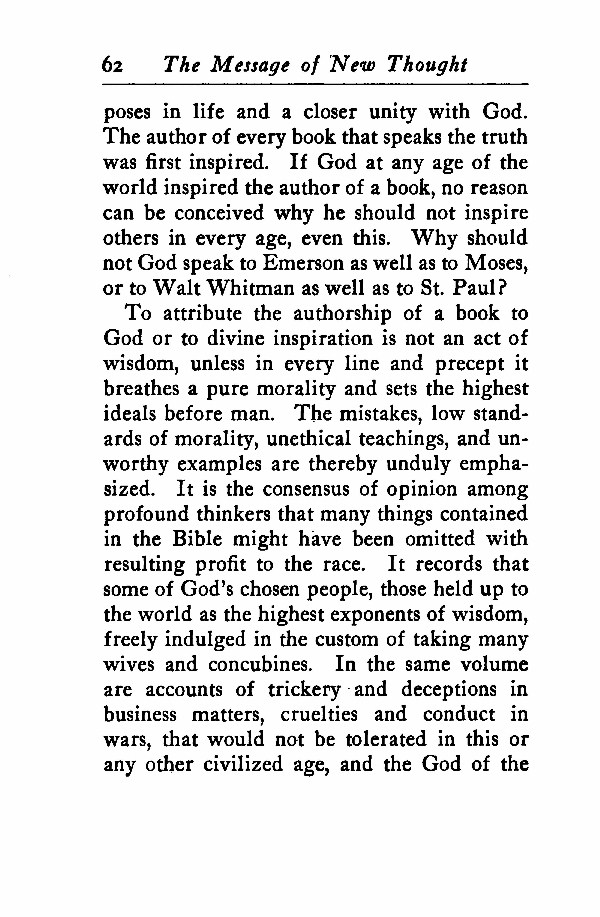 62 The Message of New Thought

poses in life and a closer unity with God. The author of every book that speaks the truth was first inspired. If God at any age of the world inspired the author of a book, no reason can be conceived why he should not inspire others in every age, even this. Why should not God speak to Emerson as well as to Moses, or to Walt Whitman as well as to St. Paul?

To attribute the authorship of a book to God or to divine inspiration is not an act of wisdom, unless in every line and precept it breathes a pure morality and sets the highest ideals before man. The mistakes, low standards of morality, unethical teachings, and unworthy examples are thereby unduly emphasized. It is the consensus of opinion among profound thinkers that many things contained in the Bible might have been omitted with resulting profit to the race. It records that some of God's chosen people, those held up to the world as the highest exponents of wisdom, freely indulged in the custom of taking many wives and concubines. In the same volume are accounts of trickery and deceptions in business matters, cruelties and conduct in wars, that would not be tolerated in this or any other civilized age, and the God of the